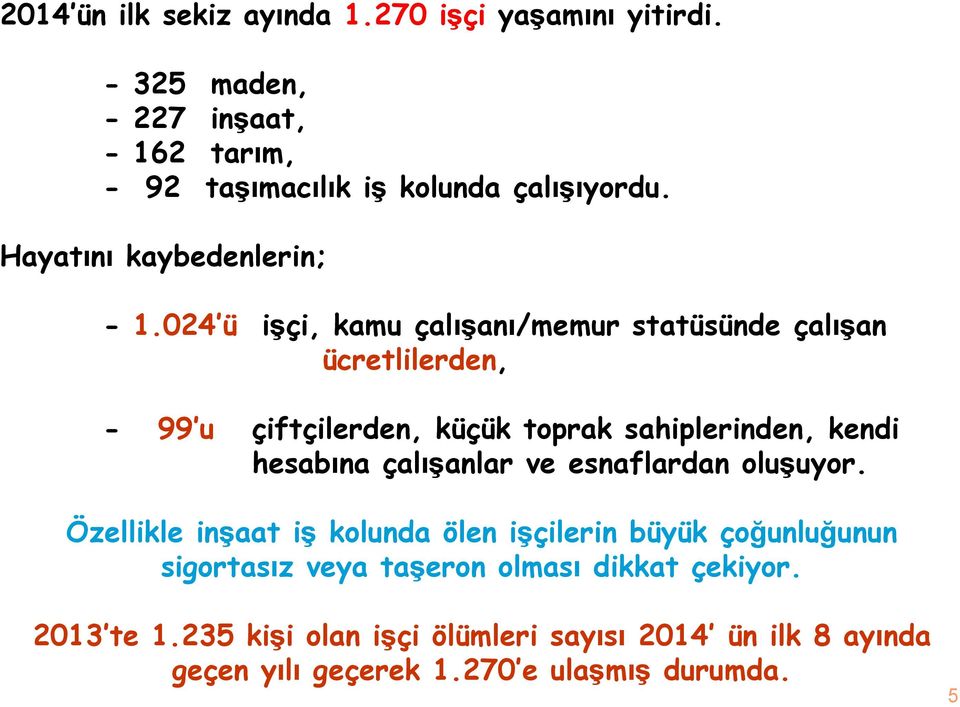 2014'ün ilk sekiz ayında 1.270 işçi yaşamını yitirdi.

- 325 maden,
- 227 inşaat,
- 162 tarım,
- 92 taşımacılık iş kolunda çalışıyordu.

Hayatını kaybedenlerin;

- 1.024'ü işçi, kamu çalışanı/memur statüsünde çalışan ücretlilerden,

- 99'u çiftçilerden, küçük toprak sahiplerinden, kendi hesabına çalışanlar ve esnaflardan oluşuyor.

Özellikle inşaat iş kolunda ölen işçilerin büyük çoğunluğunun sigortasız veya taşeron olması dikkat çekiyor.

2013'te 1.235 kişi olan işçi ölümleri sayısı 2014' ün ilk 8 ayında geçen yılı geçerek 1.270'e ulaşmış durumda.

5